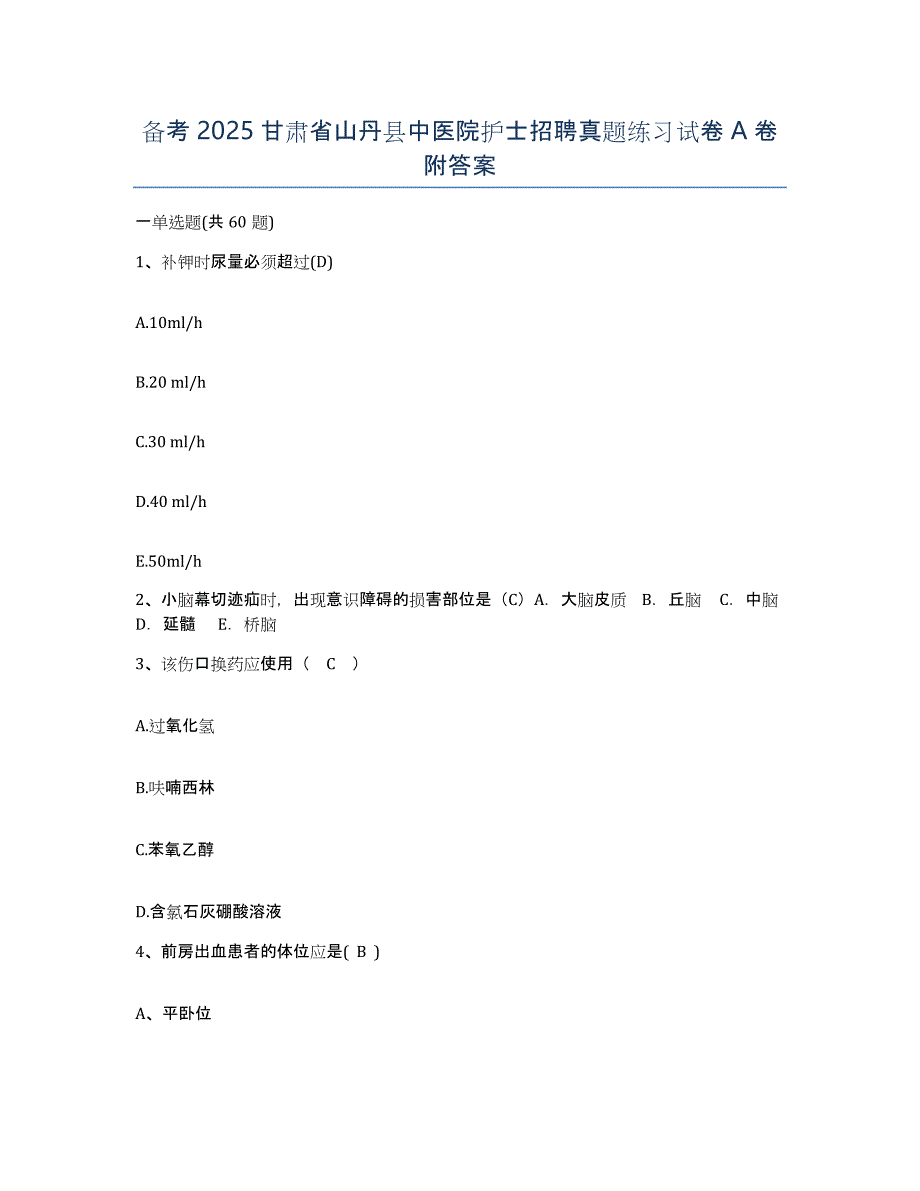 备考 2025 甘肃省山丹县中医院护士招聘真题练习试卷 A 卷附答案

一单选题(共 60 题)

1、补钾时尿量必须超过(D)

A.10ml/h

B.20 ml/h

C.30 ml/h

D.40 ml/h

E.50ml/h

2、小脑幕切迹疝时，出现意识障碍的损害部位是（C）A. 大脑皮质 B. 丘脑 C. 中脑 D. 延髓 E. 桥脑

3、该伤口换药应使用（ C ）

A.过氧化氢

B.呋喃西林

C.苯氧乙醇

D.含氯石灰硼酸溶液

4、前房出血患者的体位应是( B )

A、平卧位